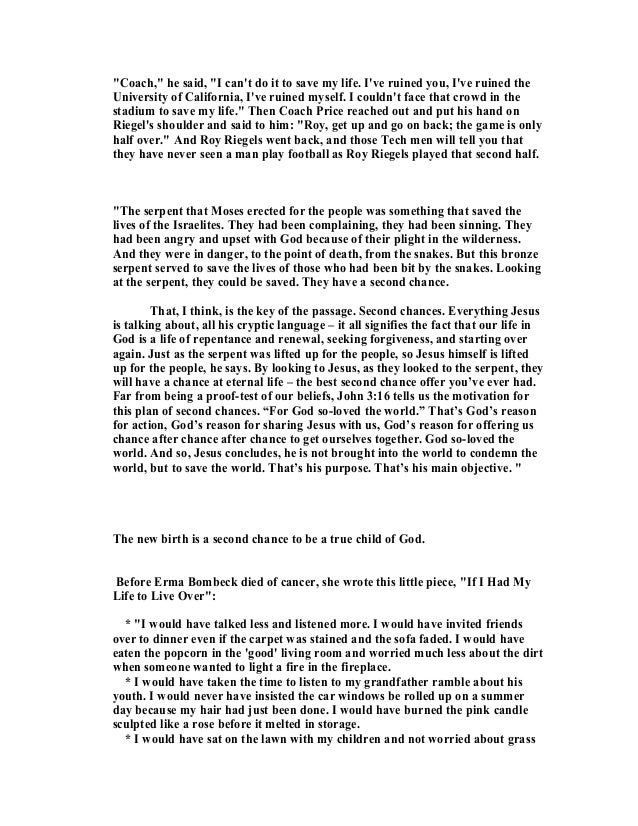 "Coach," he said, "I can't do it to save my life. I've ruined you, I've ruined the University of California, I've ruined myself. I couldn't face that crowd in the stadium to save my life." Then Coach Price reached out and put his hand on Riegel's shoulder and said to him: "Roy, get up and go on back; the game is only half over." And Roy Riegels went back, and those Tech men will tell you that they have never seen a man play football as Roy Riegels played that second half.

"The serpent that Moses erected for the people was something that saved the lives of the Israelites. They had been complaining, they had been sinning. They had been angry and upset with God because of their plight in the wilderness. And they were in danger, to the point of death, from the snakes. But this bronze serpent served to save the lives of those who had been bit by the snakes. Looking at the serpent, they could be saved. They have a second chance.

That, I think, is the key of the passage. Second chances. Everything Jesus is talking about, all his cryptic language – it all signifies the fact that our life in God is a life of repentance and renewal, seeking forgiveness, and starting over again. Just as the serpent was lifted up for the people, so Jesus himself is lifted up for the people, he says. By looking to Jesus, as they looked to the serpent, they will have a chance at eternal life – the best second chance offer you've ever had. Far from being a proof-test of our beliefs, John 3:16 tells us the motivation for this plan of second chances. "For God so-loved the world." That's God's reason for action, God's reason for sharing Jesus with us, God's reason for offering us chance after chance after chance to get ourselves together. God so-loved the world. And so, Jesus concludes, he is not brought into the world to condemn the world, but to save the world. That's his purpose. That's his main objective. "

The new birth is a second chance to be a true child of God.

Before Erma Bombeck died of cancer, she wrote this little piece, "If I Had My Life to Live Over":

* "I would have talked less and listened more. I would have invited friends over to dinner even if the carpet was stained and the sofa faded. I would have eaten the popcorn in the 'good' living room and worried much less about the dirt when someone wanted to light a fire in the fireplace.
* I would have taken the time to listen to my grandfather ramble about his youth. I would never have insisted the car windows be rolled up on a summer day because my hair had just been done. I would have burned the pink candle sculpted like a rose before it melted in storage.
* I would have sat on the lawn with my children and not worried about grass